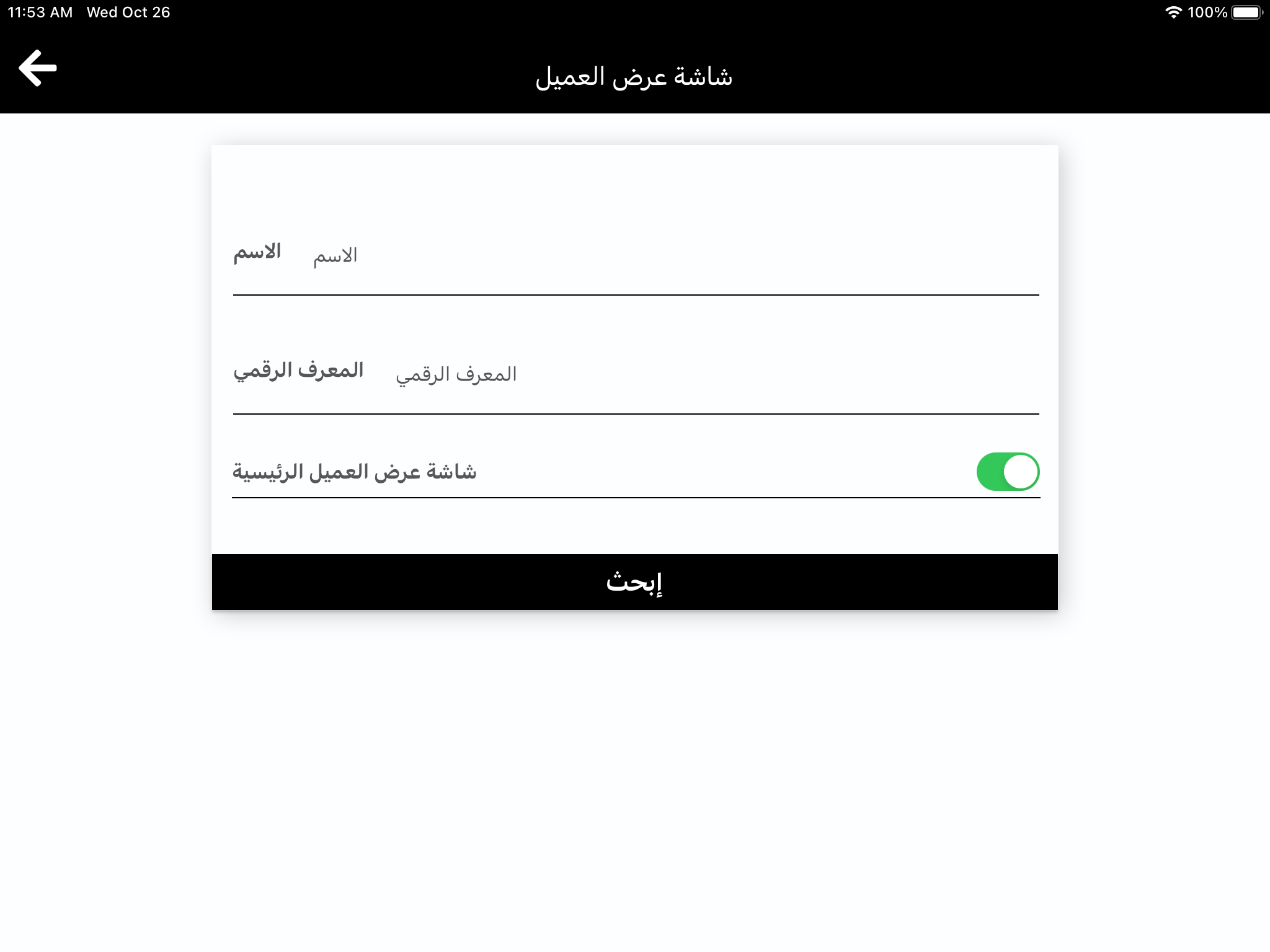 11:53 AM Wed Oct 26
100%

شاشة عرض العميل

الاسم الاسم

المعرف الرقمي المعرف الرقمي

شاشة عرض العميل الرئيسية

إبحث